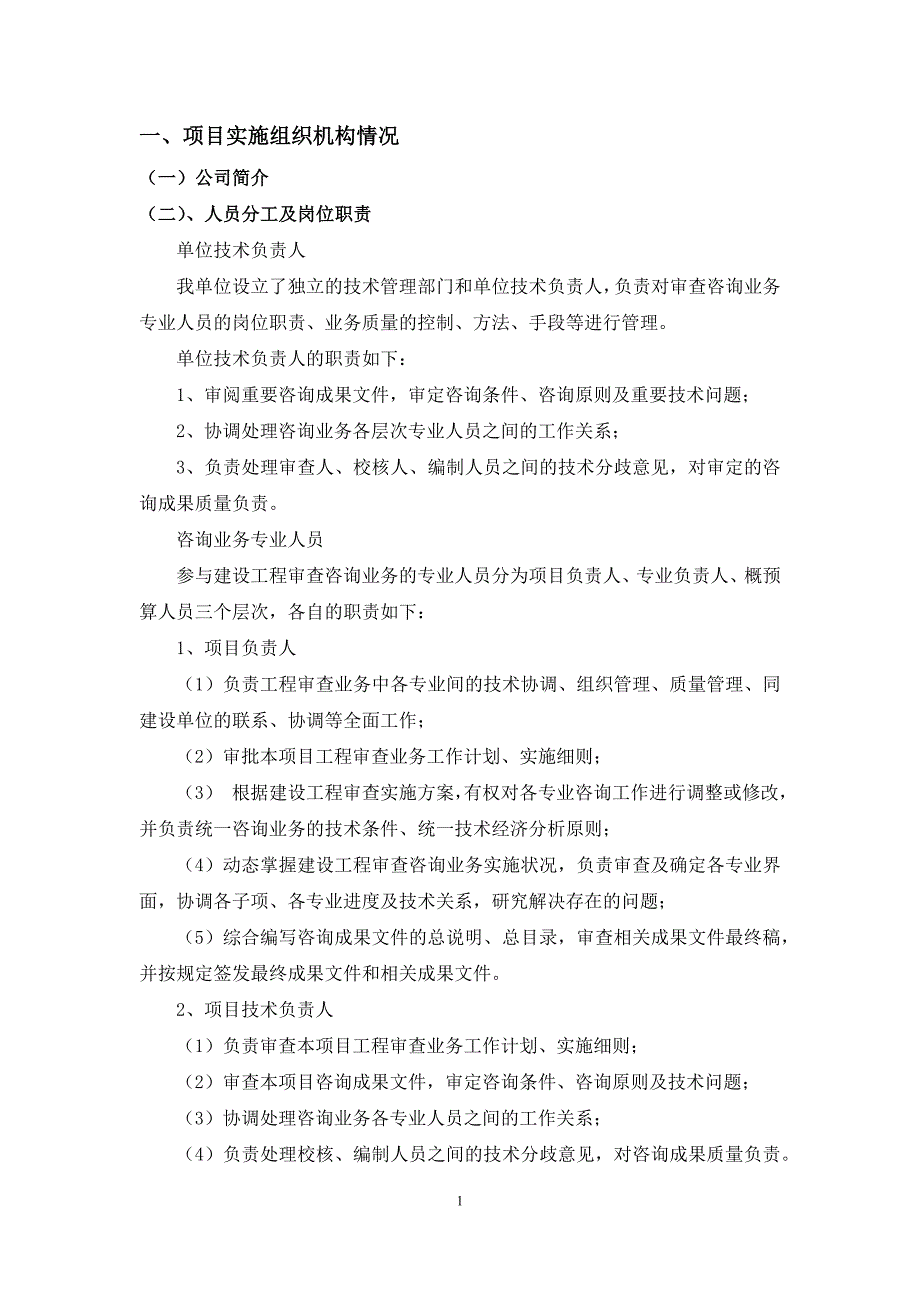 一、项目实施组织机构情况

（一）公司简介

（二）、人员分工及岗位职责

单位技术负责人

我单位设立了独立的技术管理部门和单位技术负责人，负责对审查咨询业务专业人员的岗位职责、业务质量的控制、方法、手段等进行管理。

单位技术负责人的职责如下：

1、审阅重要咨询成果文件，审定咨询条件、咨询原则及重要技术问题；

2、协调处理咨询业务各层次专业人员之间的工作关系；

3、负责处理审查人、校核人、编制人员之间的技术分歧意见，对审定的咨询成果质量负责。

咨询业务专业人员

参与建设工程审查咨询业务的专业人员分为项目负责人、专业负责人、概预算人员三个层次，各自的职责如下：

1、项目负责人

（1）负责工程审查业务中各专业间的技术协调、组织管理、质量管理、同建设单位的联系、协调等全面工作；

（2）审批本项目工程审查业务工作计划、实施细则；

（3） 根据建设工程审查实施方案，有权对各专业咨询工作进行调整或修改，并负责统一咨询业务的技术条件、统一技术经济分析原则；

（4）动态掌握建设工程审查咨询业务实施状况，负责审查及确定各专业界面，协调各子项、各专业进度及技术关系，研究解决存在的问题；

（5）综合编写咨询成果文件的总说明、总目录，审查相关成果文件最终稿，并按规定签发最终成果文件和相关成果文件。

2、项目技术负责人

（1）负责审查本项目工程审查业务工作计划、实施细则；

（2）审查本项目咨询成果文件，审定咨询条件、咨询原则及技术问题；

（3）协调处理咨询业务各专业人员之间的工作关系；

（4）负责处理校核、编制人员之间的技术分歧意见，对咨询成果质量负责。

1